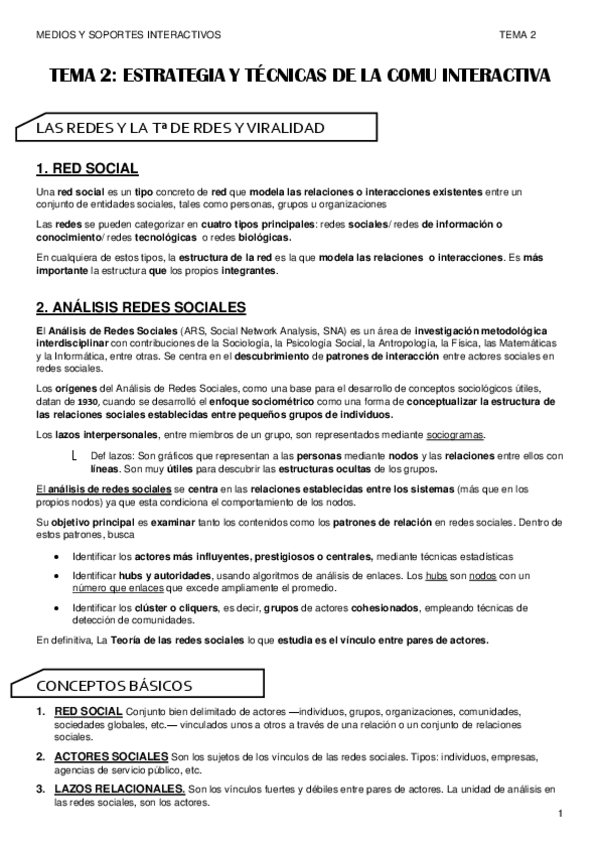 MEDIOS Y SOPORTES INTERACTIVOS TEMA 2

TEMA 2: ESTRATEGIA Y TÉCNICAS DE LA COMU INTERACTIVA

LAS REDES Y LA Tª DE RDES Y VIRALIDAD

1. RED SOCIAL

Una red social es un tipo concreto de red que modela las relaciones o interacciones existentes entre un conjunto de entidades sociales, tales como personas, grupos u organizaciones

Las redes se pueden categorizar en cuatro tipos principales: redes sociales/ redes de información o conocimiento/ redes tecnológicas o redes biológicas.

En cualquiera de estos tipos, la estructura de la red es la que modela las relaciones o interacciones. Es más importante la estructura que los propios integrantes.

2. ANÁLISIS REDES SOCIALES

El Análisis de Redes Sociales (ARS, Social Network Analysis, SNA) es un área de investigación metodológica interdisciplinar con contribuciones de la Sociología, la Psicología Social, la Antropología, la Física, las Matemáticas y la Informática, entre otras. Se centra en el descubrimiento de patrones de interacción entre actores sociales en redes sociales.

Los orígenes del Análisis de Redes Sociales, como una base para el desarrollo de conceptos sociológicos útiles, datan de 1930, cuando se desarrolló el enfoque sociométrico como una forma de conceptualizar la estructura de las relaciones sociales establecidas entre pequeños grupos de individuos.

Los lazos interpersonales, entre miembros de un grupo, son representados mediante sociogramas.

Def lazos: Son gráficos que representan a las personas mediante nodos y las relaciones entre ellos con líneas. Son muy útiles para descubrir las estructuras ocultas de los grupos.

El análisis de redes sociales se centra en las relaciones establecidas entre los sistemas (más que en los propios nodos) ya que esta condiciona el comportamiento de los nodos.

Su objetivo principal es examinar tanto los contenidos como los patrones de relación en redes sociales. Dentro de estos patrones, busca

• Identificar los actores más influyentes, prestigiosos o centrales, mediante técnicas estadísticas
• Identificar hubs y autoridades, usando algoritmos de análisis de enlaces. Los hubs son nodos con un número que enlaces que excede ampliamente el promedio.
• Identificar los clúster o cliquers, es decir, grupos de actores cohesionados, empleando técnicas de detección de comunidades.

En definitiva, La Teoría de las redes sociales lo que estudia es el vínculo entre pares de actores.

CONCEPTOS BÁSICOS

1. RED SOCIAL Conjunto bien delimitado de actores —individuos, grupos, organizaciones, comunidades, sociedades globales, etc.— vinculados unos a otros a través de una relación o un conjunto de relaciones sociales.
2. ACTORES SOCIALES Son los sujetos de los vínculos de las redes sociales. Tipos: individuos, empresas, agencias de servicio público, etc.
3. LAZOS RELACIONALES. Son los vínculos fuertes y débiles entre pares de actores. La unidad de análisis en las redes sociales, son los actores.

1